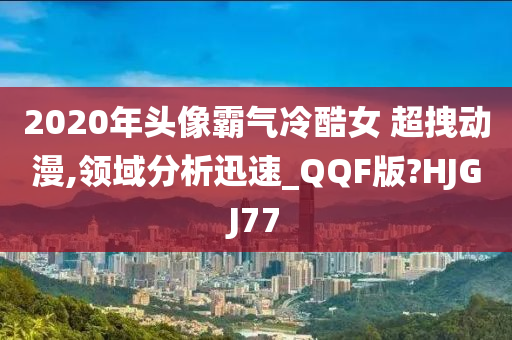 2020年头像霸气冷酷女 超拽动漫,领域分析迅速_QQF版?HJGJ77